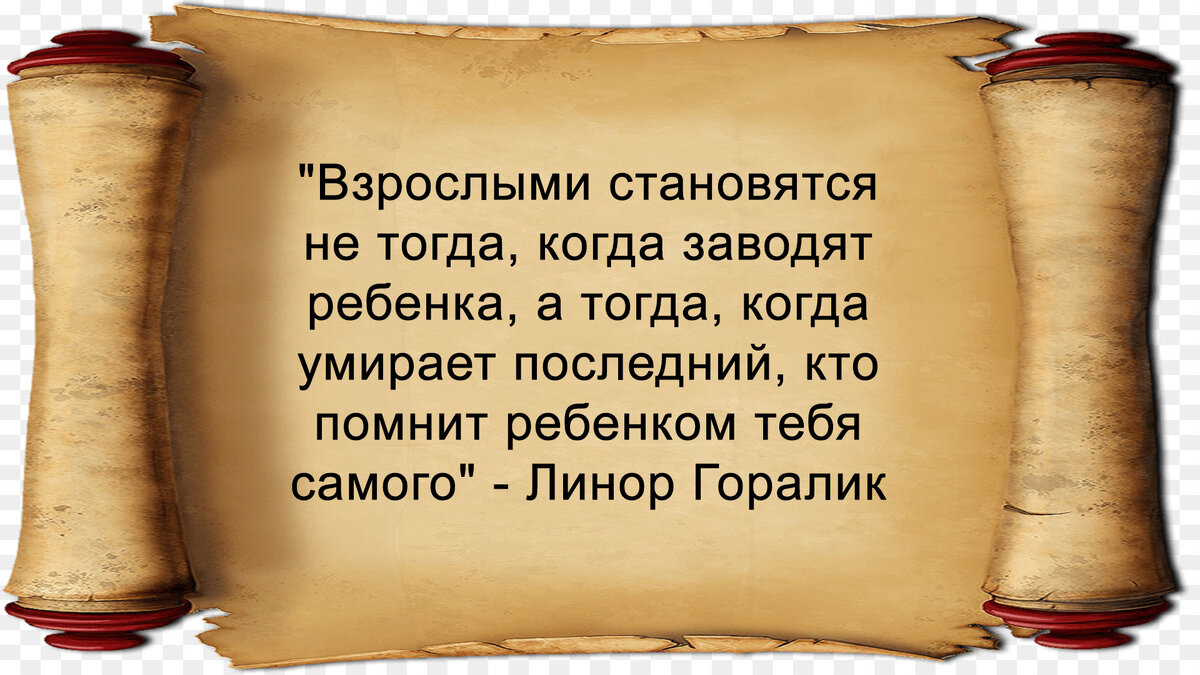 "Взрослыми становятся не тогда, когда заводят ребенка, а тогда, когда умирает последний, кто помнит ребенком тебя самого" - Линор Горалик